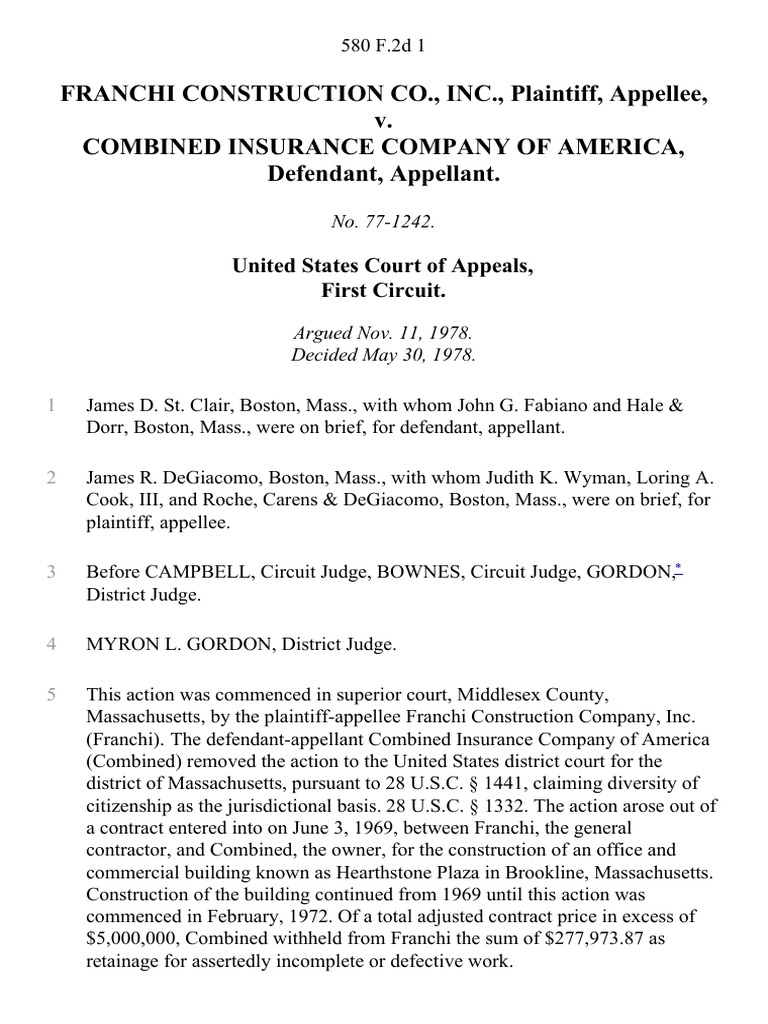 580 F.2d 1

FRANCHI CONSTRUCTION CO., INC., Plaintiff, Appellee, v. COMBINED INSURANCE COMPANY OF AMERICA, Defendant, Appellant.

No. 77-1242.

United States Court of Appeals, First Circuit.

Argued Nov. 11, 1978.
Decided May 30, 1978.

1 James D. St. Clair, Boston, Mass., with whom John G. Fabiano and Hale & Dorr, Boston, Mass., were on brief, for defendant, appellant.

2 James R. DeGiacomo, Boston, Mass., with whom Judith K. Wyman, Loring A. Cook, III, and Roche, Carens & DeGiacomo, Boston, Mass., were on brief, for plaintiff, appellee.

3 Before CAMPBELL, Circuit Judge, BOWNES, Circuit Judge, GORDON,* District Judge.

4 MYRON L. GORDON, District Judge.

5 This action was commenced in superior court, Middlesex County, Massachusetts, by the plaintiff-appellee Franchi Construction Company, Inc. (Franchi). The defendant-appellant Combined Insurance Company of America (Combined) removed the action to the United States district court for the district of Massachusetts, pursuant to 28 U.S.C. § 1441, claiming diversity of citizenship as the jurisdictional basis. 28 U.S.C. § 1332. The action arose out of a contract entered into on June 3, 1969, between Franchi, the general contractor, and Combined, the owner, for the construction of an office and commercial building known as Hearthstone Plaza in Brookline, Massachusetts. Construction of the building continued from 1969 until this action was commenced in February, 1972. Of a total adjusted contract price in excess of $5,000,000, Combined withheld from Franchi the sum of $277,973.87 as retainage for assertedly incomplete or defective work.